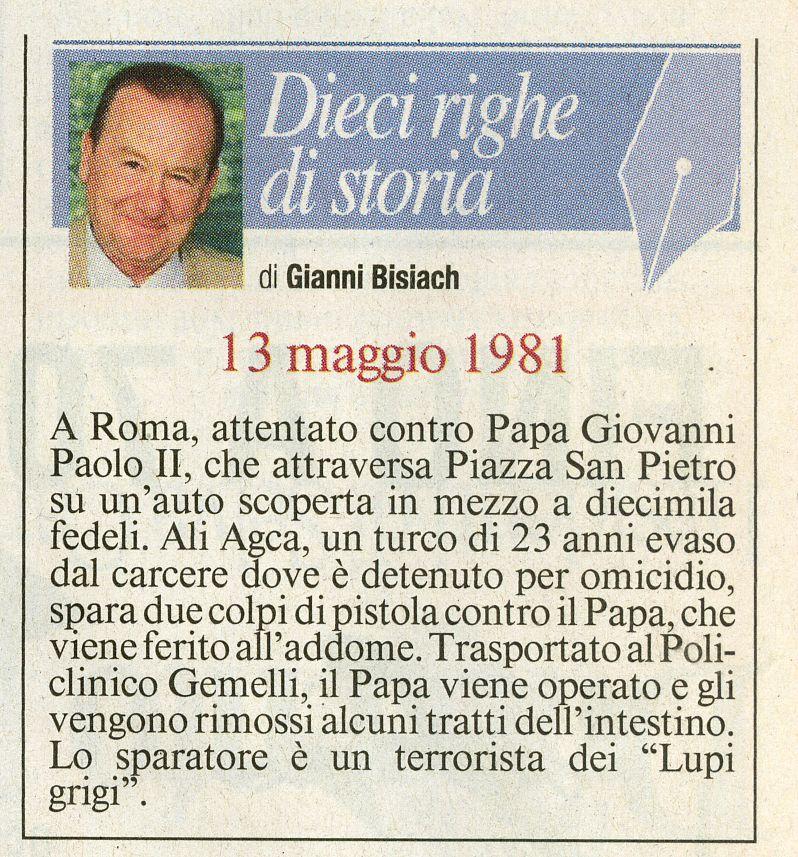 Dieci righe di storia

di Gianni Bisiach

13 maggio 1981

A Roma, attentato contro Papa Giovanni Paolo II, che attraversa Piazza San Pietro su un'auto scoperta in mezzo a diecimila fedeli. Ali Agca, un turco di 23 anni evaso dal carcere dove è detenuto per omicidio, spara due colpi di pistola contro il Papa, che viene ferito all'addome. Trasportato al Policlinico Gemelli, il Papa viene operato e gli vengono rimossi alcuni tratti dell'intestino. Lo sparatore è un terrorista dei "Lupi grigi".